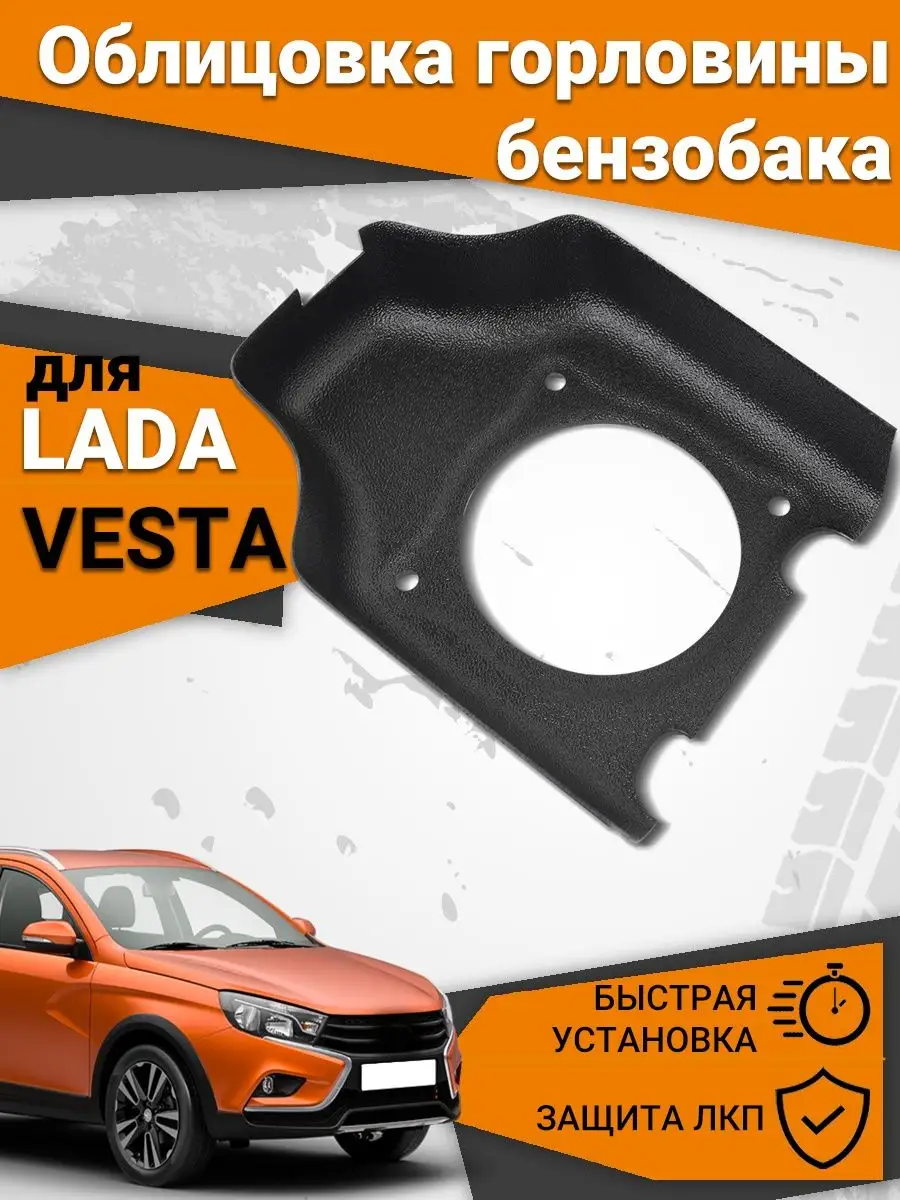 Облицовка горловины бензобака

для
LADA
VESTA

БЫСТРАЯ УСТАНОВКА

ЗАЩИТА ЛКП